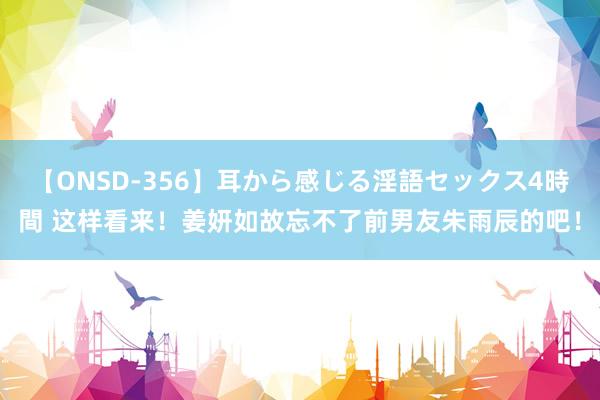 【ONSD-356】耳から感じる淫語セックス4時間 这样看来！姜妍如故忘不了前男友朱雨辰的吧！